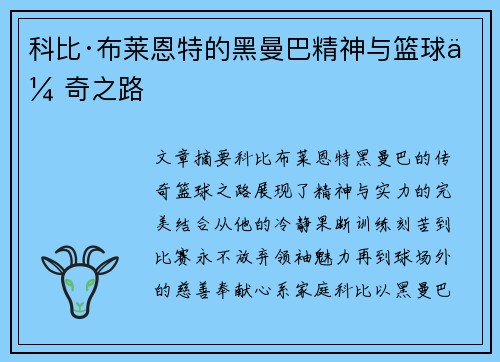 科比·布莱恩特的黑曼巴精神与篮球ä¼ 奇之路

文章摘要科比布莱恩特黑曼巴的传奇篮球之路展现了精神与实力的完美结合从他的冷静果断训练刻苦到比赛永不放弃领袖魅力再到球场外的慈善奉献心系家庭科比以黑曼巴